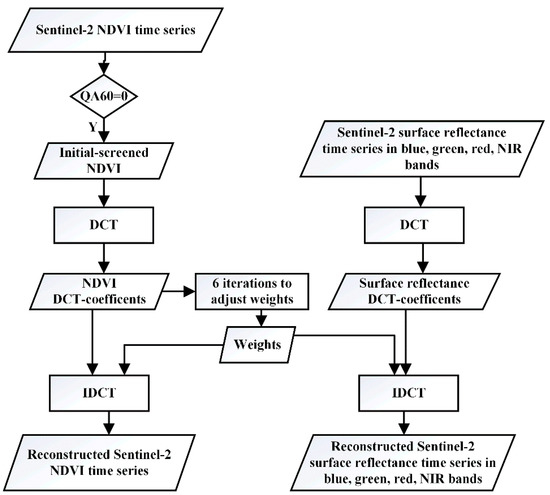 Sentinel-2 NDVI time series

QA60=0

Y

Initial-screened NDVI

DCT

NDVI DCT-coefficents

6 iterations to adjust weights

Weights

IDCT

Reconstructed Sentinel-2 NDVI time series

Sentinel-2 surface reflectance time series in blue, green, red, NIR bands

DCT

Surface reflectance DCT-coefficents

IDCT

Reconstructed Sentinel-2 surface reflectance time series in blue, green, red, NIR bands